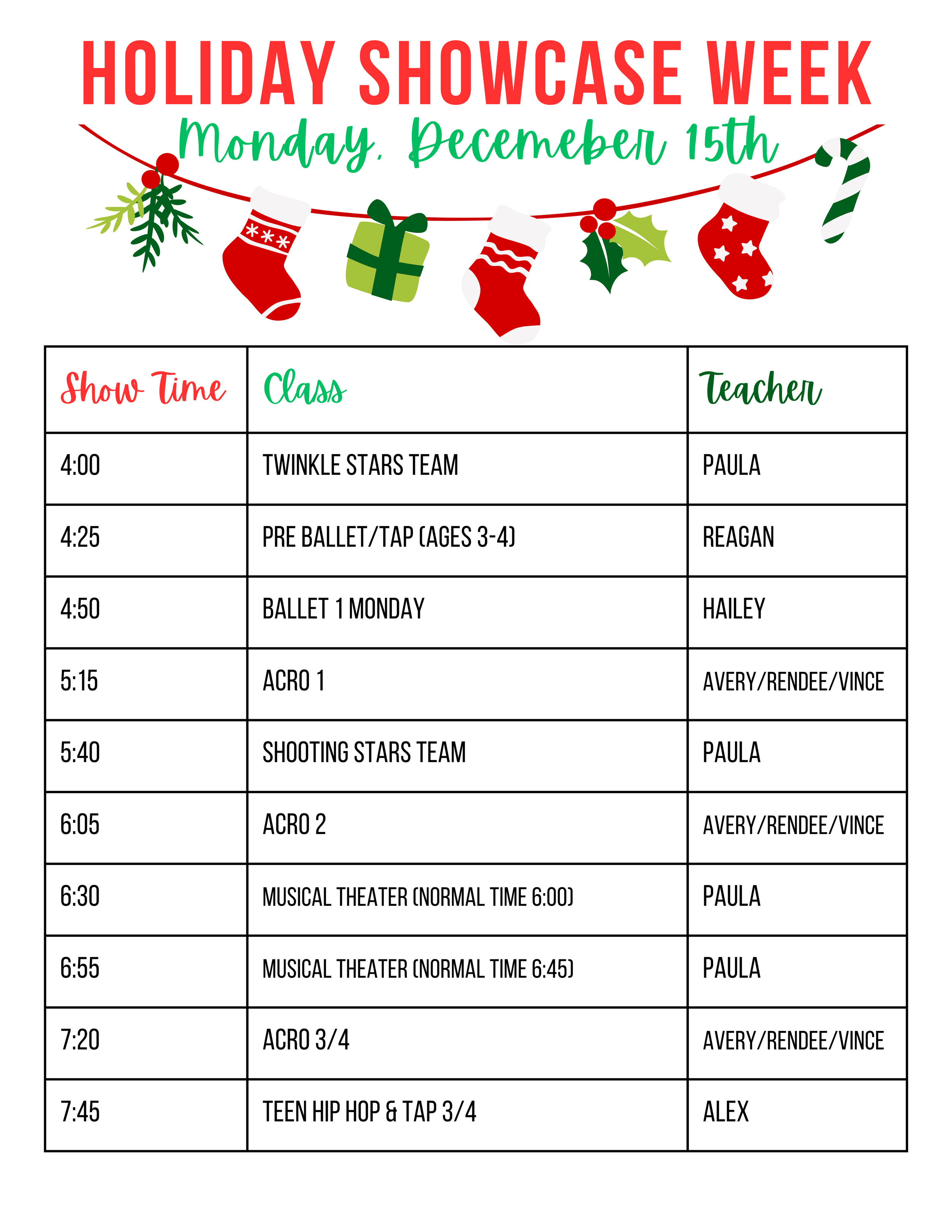 HOLIDAY SHOWCASE WEEK

Monday, Decemeber 15th

| Show Time | Class | Teacher |
|---|---|---|
| 4:00 | TWINKLE STARS TEAM | PAULA |
| 4:25 | PRE BALLET/TAP (AGES 3-4) | REAGAN |
| 4:50 | BALLET 1 MONDAY | HAILEY |
| 5:15 | ACRO 1 | AVERY/RENDEE/VINCE |
| 5:40 | SHOOTING STARS TEAM | PAULA |
| 6:05 | ACRO 2 | AVERY/RENDEE/VINCE |
| 6:30 | MUSICAL THEATER (NORMAL TIME 6:00) | PAULA |
| 6:55 | MUSICAL THEATER (NORMAL TIME 6:45) | PAULA |
| 7:20 | ACRO 3/4 | AVERY/RENDEE/VINCE |
| 7:45 | TEEN HIP HOP & TAP 3/4 | ALEX |